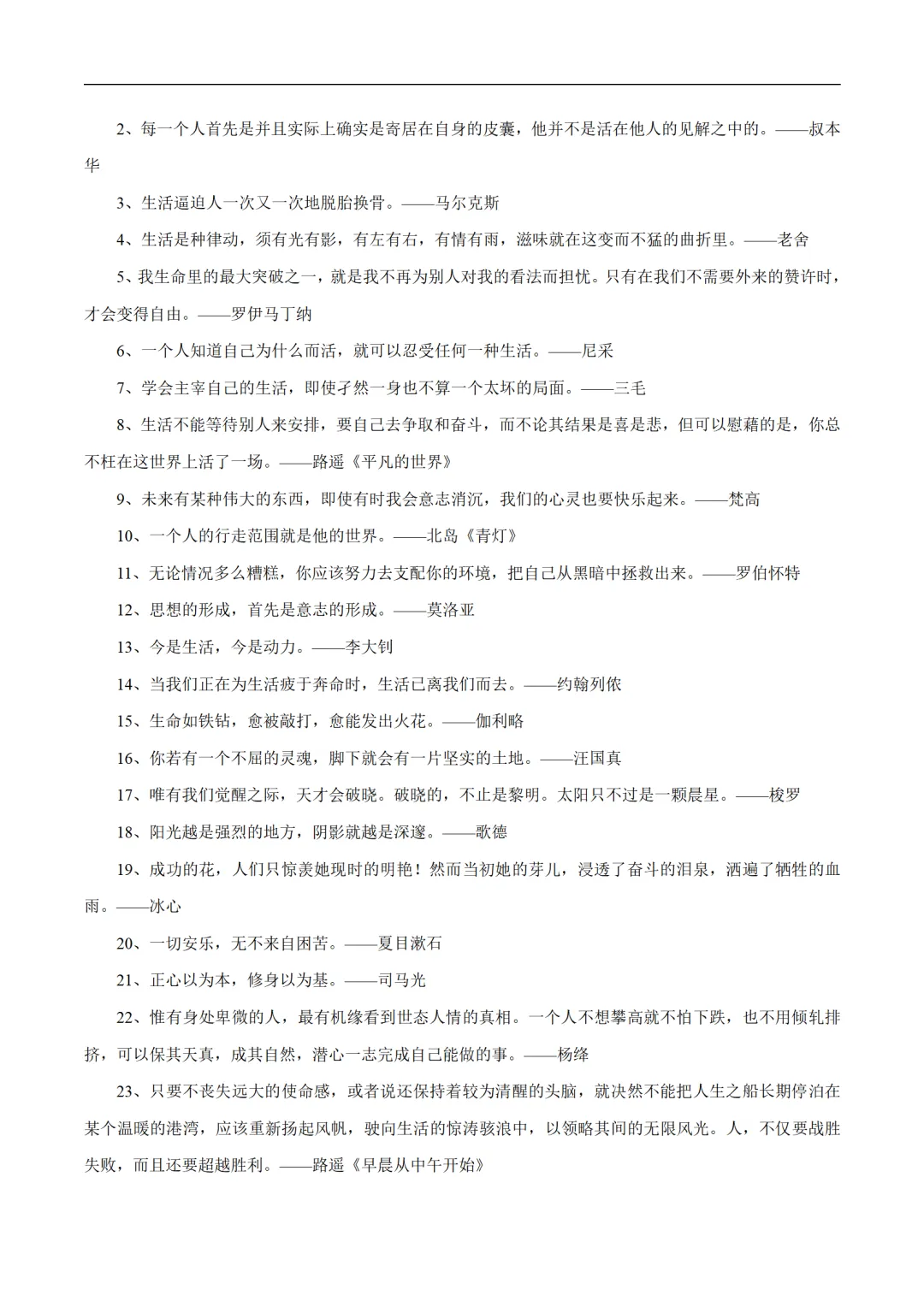 2、每一个人首先是并且实际上确实是寄居在自身的皮囊，他并不是活在他人的见解之中的。——叔本华

3、生活逼迫人一次又一次地脱胎换骨。——马尔克斯

4、生活是种律动，须有光有影，有左有右，有情有雨，滋味就在这变而不猛的曲折里。——老舍

5、我生命里的最大突破之一，就是我不再为别人对我的看法而担忧。只有在我们不需要外来的赞许时，才会变得自由。——罗伊马丁纳

6、一个人知道自己为什么而活，就可以忍受任何一种生活。——尼采

7、学会主宰自己的生活，即使孑然一身也不算一个太坏的局面。——三毛

8、生活不能等待别人来安排，要自己去争取和奋斗，而不论其结果是喜是悲，但可以慰藉的是，你总不枉在这世界上活了一场。——路遥《平凡的世界》

9、未来有某种伟大的东西，即使有时我会意志消沉，我们的心灵也要快乐起来。——梵高

10、一个人的行走范围就是他的世界。——北岛《青灯》

11、无论情况多么糟糕，你应该努力去支配你的环境，把自己从黑暗中拯救出来。——罗伯怀特

12、思想的形成，首先是意志的形成。——莫洛亚

13、今是生活，今是动力。——李大钊

14、当我们正在为生活疲于奔命时，生活已离我们而去。——约翰列侬

15、生命如铁钻，愈被敲打，愈能发出火花。——伽利略

16、你若有一个不屈的灵魂，脚下就会有一片坚实的土地。——汪国真

17、唯有我们觉醒之际，天才会破晓。破晓的，不止是黎明。太阳只不过是一颗晨星。——梭罗

18、阳光越是强烈的地方，阴影就越是深邃。——歌德

19、成功的花，人们只惊羡她现时的明艳！然而当初她的芽儿，浸透了奋斗的泪泉，洒遍了牺牲的血雨。——冰心

20、一切安乐，无不来自困苦。——夏目漱石

21、正心以为本，修身以为基。——司马光

22、惟有身处卑微的人，最有机缘看到世态人情的真相。一个人不想攀高就不怕下跌，也不用倾轧排挤，可以保其天真，成其自然，潜心一志完成自己能做的事。——杨绛

23、只要不丧失远大的使命感，或者说还保持着较为清醒的头脑，就决然不能把人生之船长期停泊在某个温暖的港湾，应该重新扬起风帆，驶向生活的惊涛骇浪中，以领略其间的无限风光。人，不仅要战胜失败，而且还要超越胜利。——路遥《早晨从中午开始》